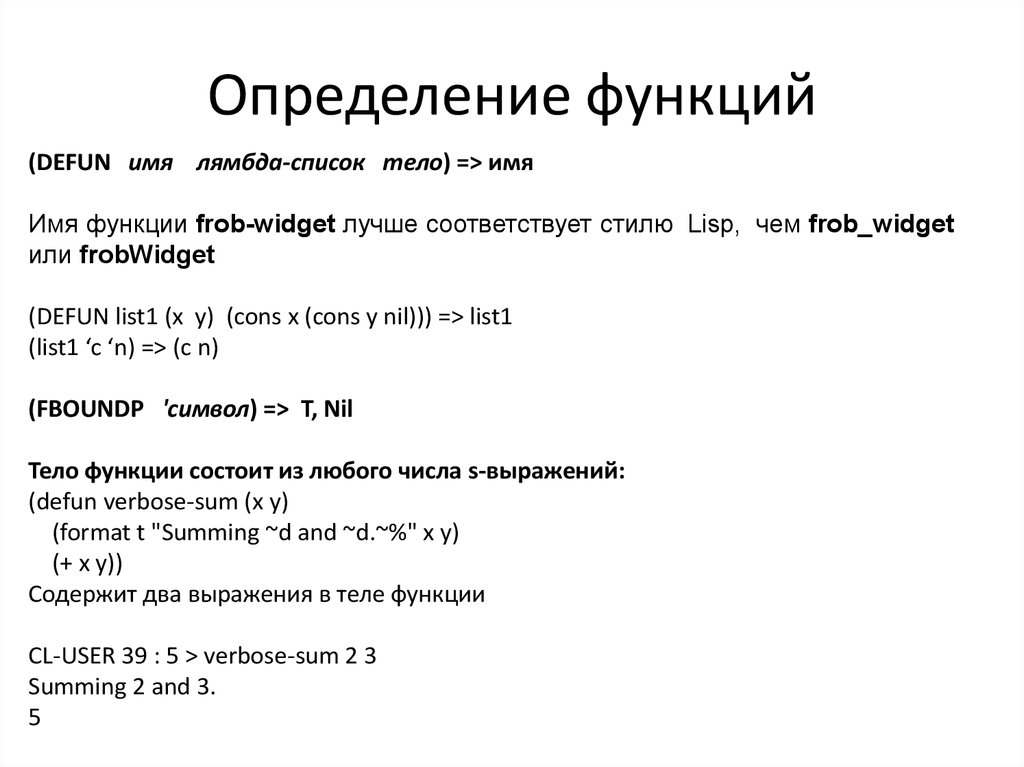 Определение функций

(DEFUN имя лямбда-список тело) => имя

Имя функции frob-widget лучше соответствует стилю Lisp, чем frob_widget или frobWidget

(DEFUN list1 (x y) (cons x (cons y nil))) => list1
(list1 ‘c ‘n) => (c n)

(FBOUNDP 'символ) => T, Nil

Тело функции состоит из любого числа s-выражений:
(defun verbose-sum (x y)
(format t "Summing ~d and ~d.~%" x y)
(+ x y))
Содержит два выражения в теле функции

CL-USER 39 : 5 > verbose-sum 2 3
Summing 2 and 3.
5